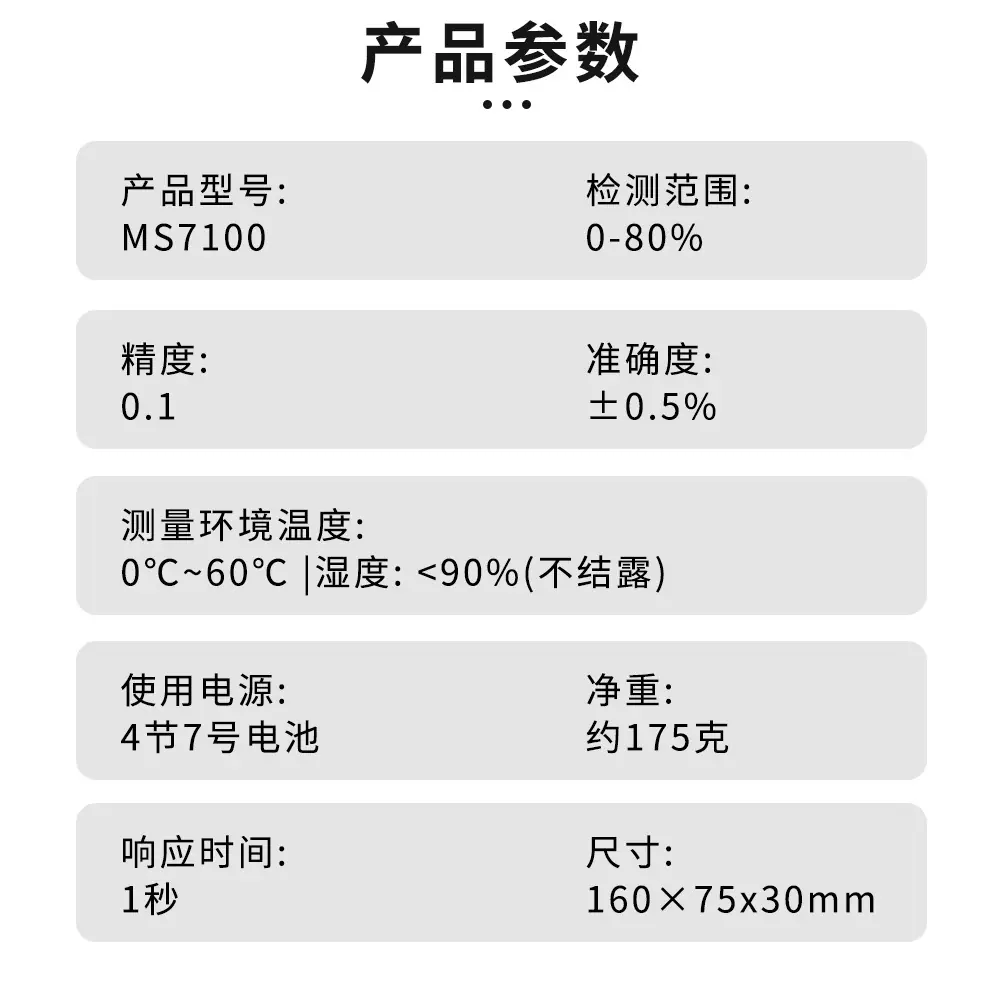 产品参数

产品型号:
MS7100

检测范围:
0-80%

精度:
0.1

准确度:
±0.5%

测量环境温度:
0℃~60℃ |湿度: <90%(不结露)

使用电源:
4节7号电池

净重:
约175克

响应时间:
1秒

尺寸:
160×75x30mm